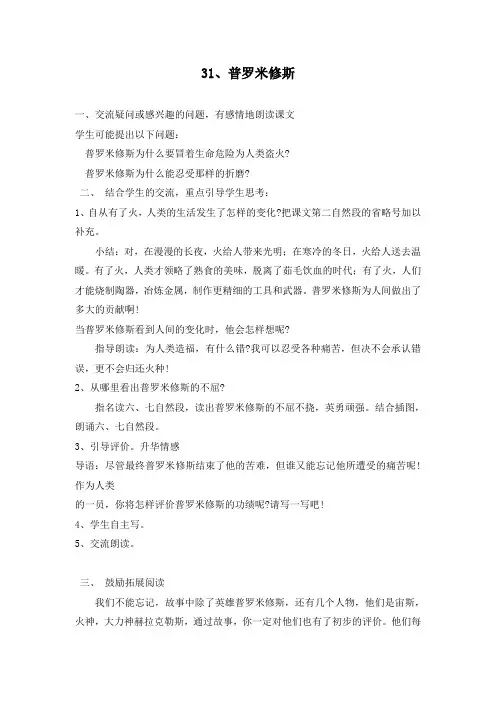 31、普罗米修斯

一、交流疑问或感兴趣的问题，有感情地朗读课文
学生可能提出以下问题：
普罗米修斯为什么要冒着生命危险为人类盗火?
普罗米修斯为什么能忍受那样的折磨?
二、 结合学生的交流，重点引导学生思考：
1、自从有了火，人类的生活发生了怎样的变化?把课文第二自然段的省略号加以补充。

小结：对，在漫漫的长夜，火给人带来光明；在寒冷的冬日，火给人送去温暖。有了火，人类才领略了熟食的美味，脱离了茹毛饮血的时代；有了火，人们才能烧制陶器，冶炼金属，制作更精细的工具和武器。普罗米修斯为人间做出了多大的贡献啊！
当普罗米修斯看到人间的变化时，他会怎样想呢?
指导朗读：为人类造福，有什么错?我可以忍受各种痛苦，但决不会承认错误，更不会归还火种！
2、从哪里看出普罗米修斯的不屈?
指名读六、七自然段，读出普罗米修斯的不屈不挠，英勇顽强。结合插图，朗诵六、七自然段。
3、引导评价。升华情感
导语：尽管最终普罗米修斯结束了他的苦难，但谁又能忘记他所遭受的痛苦呢！作为人类
的一员，你将怎样评价普罗米修斯的功绩呢?请写一写吧！
4、学生自主写。
5、交流朗读。

三、 鼓励拓展阅读
我们不能忘记，故事中除了英雄普罗米修斯，还有几个人物，他们是宙斯，火神，大力神赫拉克勒斯，通过故事，你一定对他们也有了初步的评价。他们每